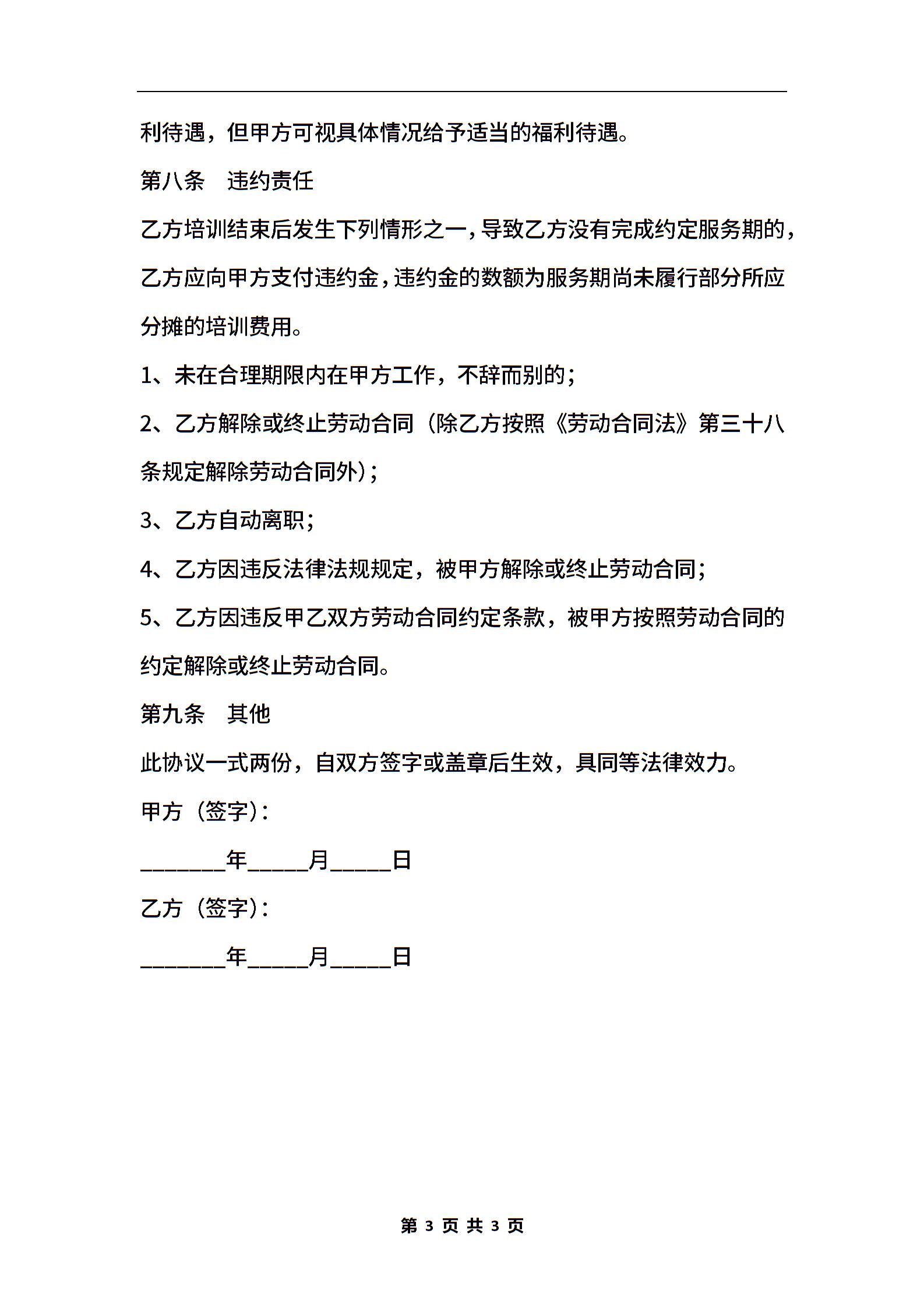 利待遇，但甲方可视具体情况给予适当的福利待遇。

第八条　违约责任

乙方培训结束后发生下列情形之一，导致乙方没有完成约定服务期的，乙方应向甲方支付违约金，违约金的数额为服务期尚未履行部分所应分摊的培训费用。

1、未在合理期限内在甲方工作，不辞而别的；

2、乙方解除或终止劳动合同（除乙方按照《劳动合同法》第三十八条规定解除劳动合同外）；

3、乙方自动离职；

4、乙方因违反法律法规规定，被甲方解除或终止劳动合同；

5、乙方因违反甲乙双方劳动合同约定条款，被甲方按照劳动合同的约定解除或终止劳动合同。

第九条　其他

此协议一式两份，自双方签字或盖章后生效，具同等法律效力。

甲方（签字）：

_______年_____月_____日

乙方（签字）：

_______年_____月_____日

第 3 页 共 3 页